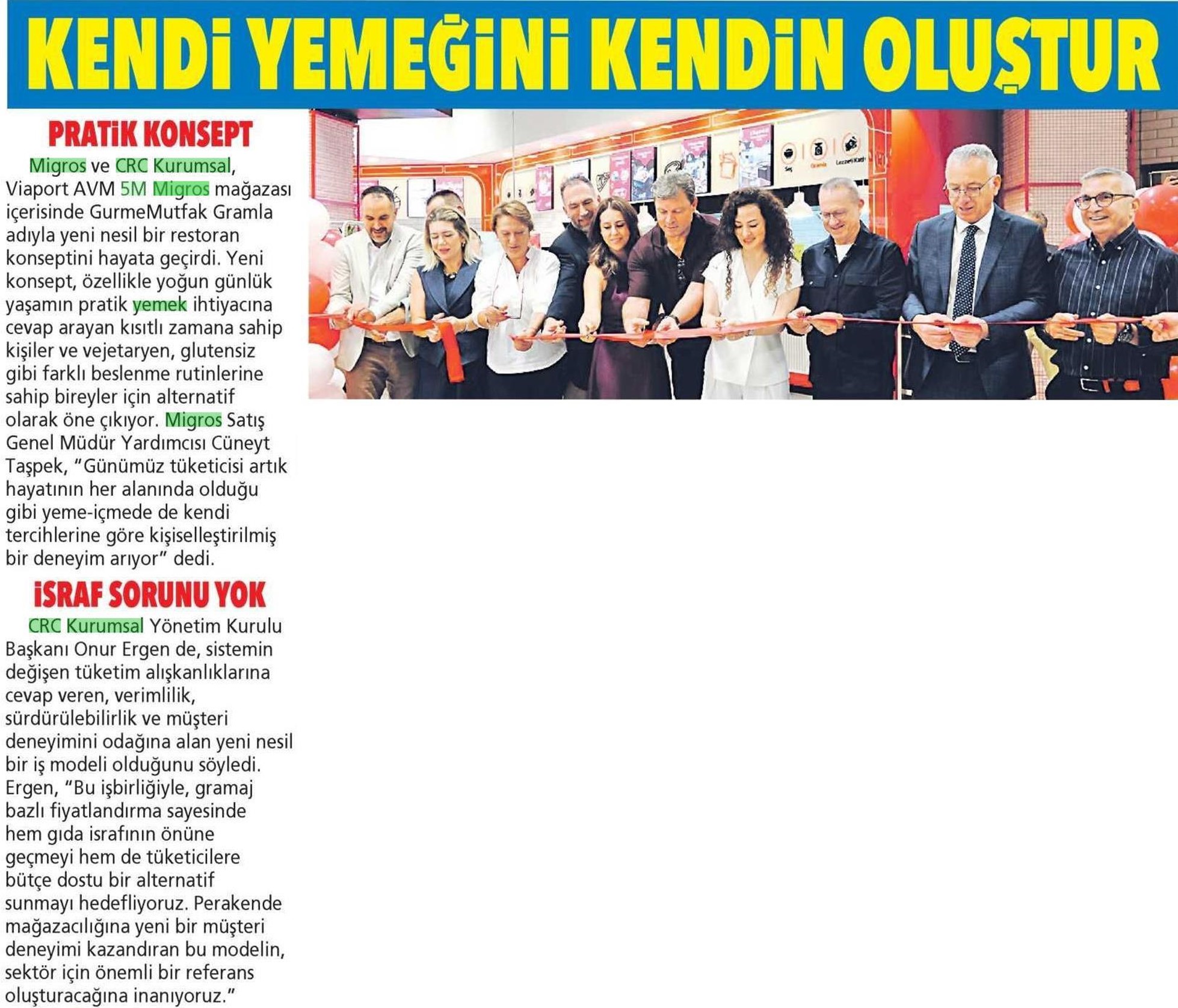 KENDİ YEMEĞİNİ KENDİN OLUŞTUR

PRATİK KONSEPT

Migros ve CRC Kurumsal, Viaport AVM 5M Migros mağazası içerisinde GurmeMutfak Gramla adıyla yeni nesil bir restoran konseptini hayata geçirdi. Yeni konsept, özellikle yoğun günlük yaşamın pratik yemek ihtiyacına cevap arayan kısıtlı zamana sahip kişiler ve vejetaryen, glutensiz gibi farklı beslenme rutinlerine sahip bireyler için alternatif olarak öne çıkıyor. Migros Satış Genel Müdür Yardımcısı Cüneyt Taşpek, "Günümüz tüketicisi artık hayatının her alanında olduğu gibi yeme-içmede de kendi tercihlerine göre kişiselleştirilmiş bir deneyim arıyor" dedi.

İSRAF SORUNU YOK

CRC Kurumsal Yönetim Kurulu Başkanı Onur Ergen de, sistemin değişen tüketim alışkanlıklarına cevap veren, verimlilik, sürdürülebilirlik ve müşteri deneyimini odağına alan yeni nesil bir iş modeli olduğunu söyledi. Ergen, "Bu işbirliğiyle, gramaj bazlı fiyatlandırma sayesinde hem gıda israfının önüne geçmeyi hem de tüketicilere bütçe dostu bir alternatif sunmayı hedefliyoruz. Perakende mağazacılığına yeni bir müşteri deneyimi kazandıran bu modelin, sektör için önemli bir referans oluşturacağına inanıyoruz."

Seç Gramla Lezzeti Kadı